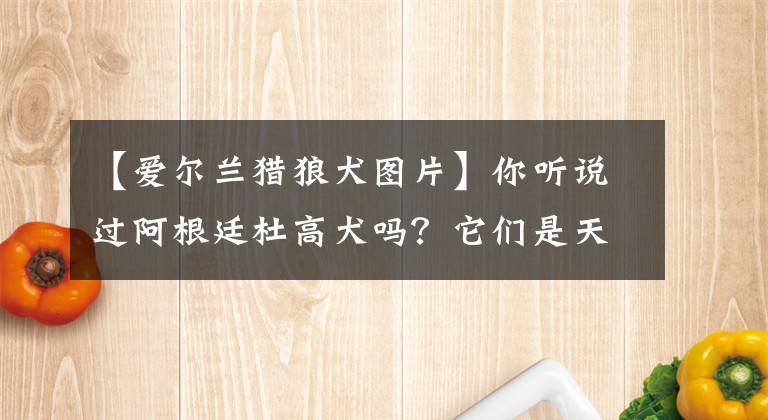 【爱尔兰猎狼犬图片】你听说过阿根廷杜高犬吗？它们是天